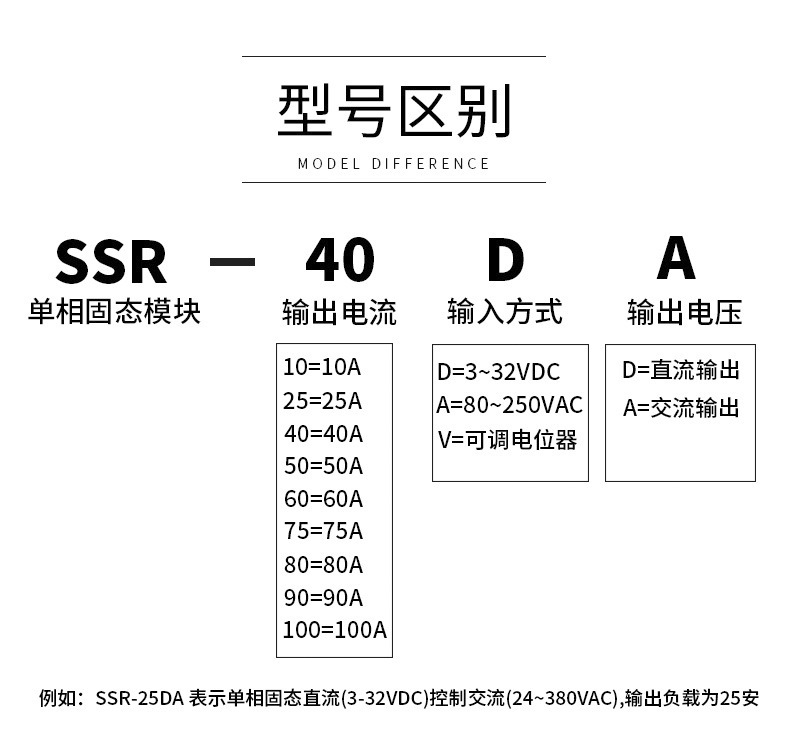 型号区别

MODEL DIFFERENCE

SSR — 40 D A

单相固态模块

输出电流

10=10A
25=25A
40=40A
50=50A
60=60A
75=75A
80=80A
90=90A
100=100A

输入方式

D=3~32VDC
A=80~250VAC
V=可调电位器

输出电压

D=直流输出
A=交流输出

例如：SSR-25DA 表示单相固态直流(3-32VDC)控制交流(24~380VAC),输出负载为25安